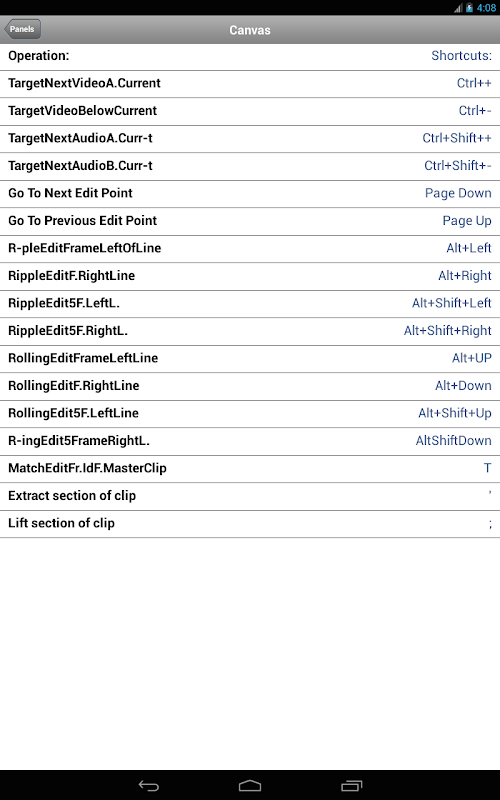 4:08

Panels

Canvas

| Operation: | Shortcuts: |
|---|---|
| TargetNextVideoA.Current | Ctrl++ |
| TargetVideoBelowCurrent | Ctrl+- |
| TargetNextAudioA.Curr-t | Ctrl+Shift++ |
| TargetNextAudioB.Curr-t | Ctrl+Shift+- |
| Go To Next Edit Point | Page Down |
| Go To Previous Edit Point | Page Up |
| R-pleEditFrameLeftOfLine | Alt+Left |
| RippleEditF.RightLine | Alt+Right |
| RippleEdit5F.LeftL. | Alt+Shift+Left |
| RippleEdit5F.RightL. | Alt+Shift+Right |
| RollingEditFrameLeftLine | Alt+UP |
| RollingEditF.RightLine | Alt+Down |
| RollingEdit5F.LeftLine | Alt+Shift+Up |
| R-ingEdit5FrameRightL. | AltShiftDown |
| MatchEditFr.IdF.MasterClip | T |
| Extract section of clip | ' |
| Lift section of clip | ; |